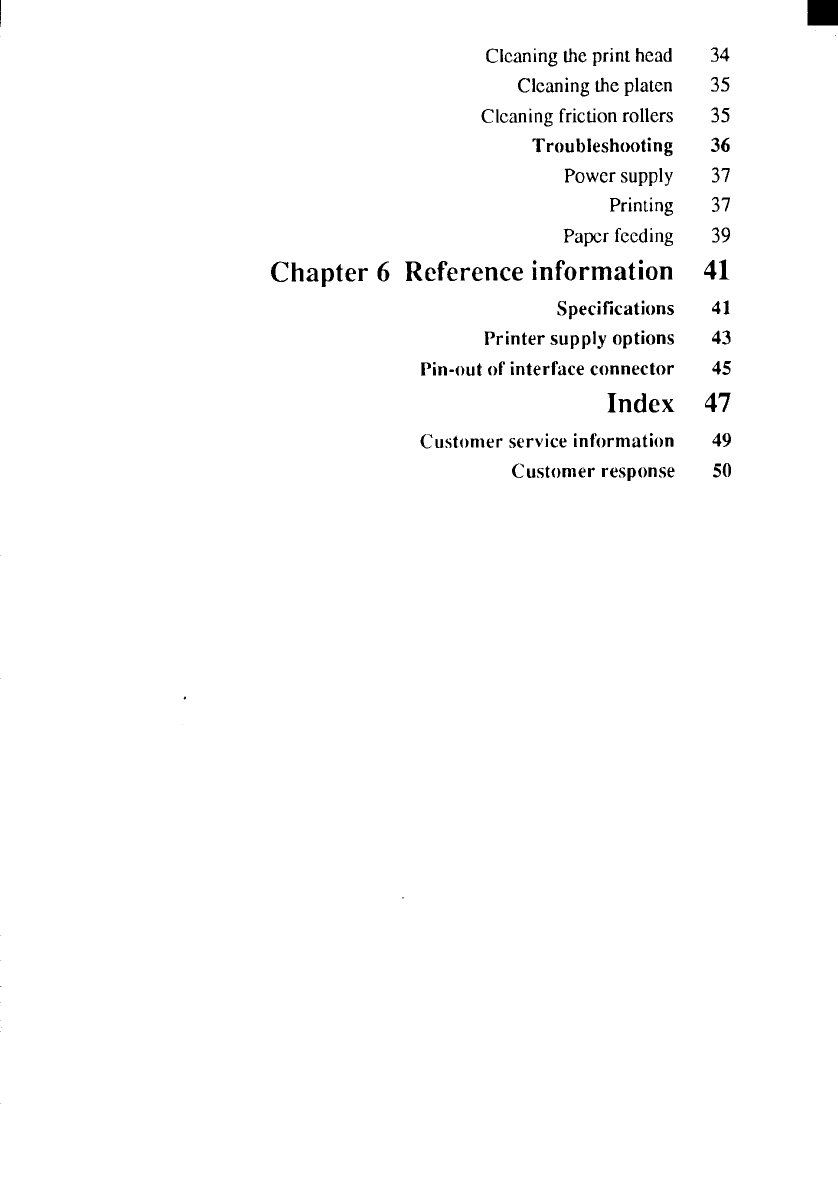 Cleaning the print head 34
Cleaning the platen 35
Cleaning friction rollers 35
Troubleshooting 36
Power supply 37
Printing 37
Paper feeding 39

Chapter 6 Reference information 41

Specifications 41
Printer supply options 43
Pin-out of interface connector 45

Index 47

Customer service information 49
Customer response 50